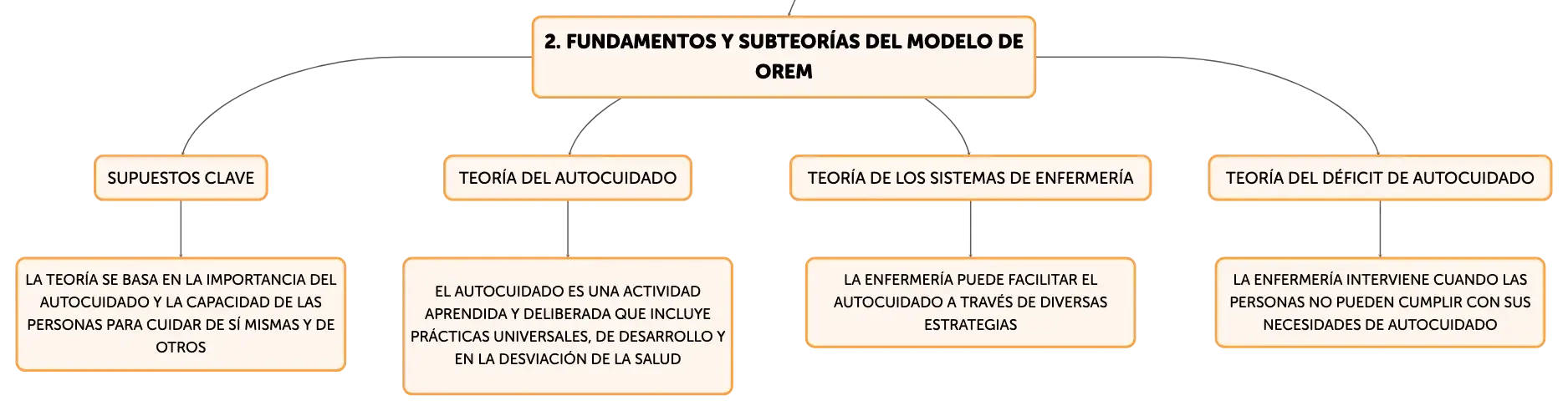 2. FUNDAMENTOS Y SUBTEORÍAS DEL MODELO DE OREM

SUPUESTOS CLAVE

LA TEORÍA SE BASA EN LA IMPORTANCIA DEL AUTOCUIDADO Y LA CAPACIDAD DE LAS PERSONAS PARA CUIDAR DE SÍ MISMAS Y DE OTROS

TEORÍA DEL AUTOCUIDADO

EL AUTOCUIDADO ES UNA ACTIVIDAD APRENDIDA Y DELIBERADA QUE INCLUYE PRÁCTICAS UNIVERSALES, DE DESARROLLO Y EN LA DESVIACIÓN DE LA SALUD

TEORÍA DE LOS SISTEMAS DE ENFERMERÍA

LA ENFERMERÍA PUEDE FACILITAR EL AUTOCUIDADO A TRAVÉS DE DIVERSAS ESTRATEGIAS

TEORÍA DEL DÉFICIT DE AUTOCUIDADO

LA ENFERMERÍA INTERVIENE CUANDO LAS PERSONAS NO PUEDEN CUMPLIR CON SUS NECESIDADES DE AUTOCUIDADO